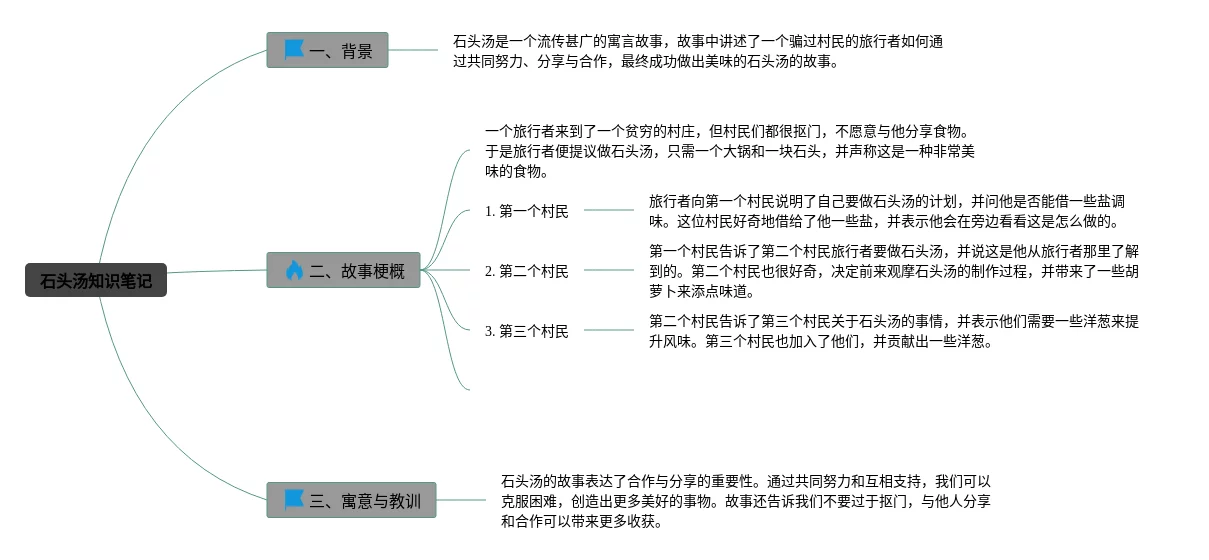 石头汤知识笔记

一、背景

石头汤是一个流传甚广的寓言故事，故事中讲述了一个骗过村民的旅行者如何通过共同努力、分享与合作，最终成功做出美味的石头汤的故事。

二、故事梗概

一个旅行者来到了一个贫穷的村庄，但村民们都很抠门，不愿意与他分享食物。于是旅行者便提议做石头汤，只需一个大锅和一块石头，并声称这是一种非常美味的食物。

1. 第一个村民

旅行者向第一个村民说明了自己要做石头汤的计划，并问他是否能借一些盐调味。这位村民好奇地借给了他一些盐，并表示他会在旁边看看这是怎么做的。

2. 第二个村民

第一个村民告诉了第二个村民旅行者要做石头汤，并说这是他从旅行者那里了解到的。第二个村民也很好奇，决定前来观摩石头汤的制作过程，并带来了一些胡萝卜来添点味道。

3. 第三个村民

第二个村民告诉了第三个村民关于石头汤的事情，并表示他们需要一些洋葱来提升风味。第三个村民也加入了他们，并贡献出一些洋葱。

三、寓意与教训

石头汤的故事表达了合作与分享的重要性。通过共同努力和互相支持，我们可以克服困难，创造出更多美好的事物。故事还告诉我们不要过于抠门，与他人分享和合作可以带来更多收获。